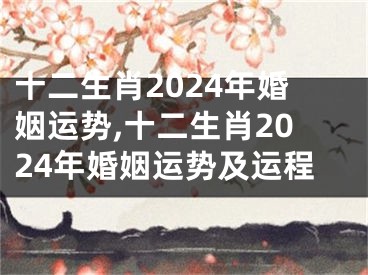 十二生肖2024年婚姻运势,十二生肖2024年婚姻运势及运程